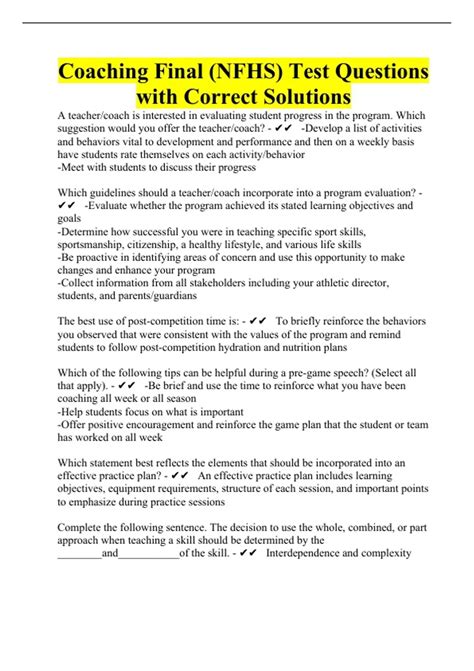 Coaching Final (NFHS) Test Questions with Correct Solutions

A teacher/coach is interested in evaluating student progress in the program. Which suggestion would you offer the teacher/coach? - ✔✔ -Develop a list of activities and behaviors vital to development and performance and then on a weekly basis have students rate themselves on each activity/behavior
-Meet with students to discuss their progress

Which guidelines should a teacher/coach incorporate into a program evaluation? - ✔✔ -Evaluate whether the program achieved its stated learning objectives and goals
-Determine how successful you were in teaching specific sport skills, sportsmanship, citizenship, a healthy lifestyle, and various life skills
-Be proactive in identifying areas of concern and use this opportunity to make changes and enhance your program
-Collect information from all stakeholders including your athletic director, students, and parents/guardians

The best use of post-competition time is: - ✔✔ To briefly reinforce the behaviors you observed that were consistent with the values of the program and remind students to follow post-competition hydration and nutrition plans

Which of the following tips can be helpful during a pre-game speech? (Select all that apply). - ✔✔ -Be brief and use the time to reinforce what you have been coaching all week or all season
-Help students focus on what is important
-Offer positive encouragement and reinforce the game plan that the student or team has worked on all week

Which statement best reflects the elements that should be incorporated into an effective practice plan? - ✔✔ An effective practice plan includes learning objectives, equipment requirements, structure of each session, and important points to emphasize during practice sessions

Complete the following sentence. The decision to use the whole, combined, or part approach when teaching a skill should be determined by the ________and___________of the skill. - ✔✔ Interdependence and complexity